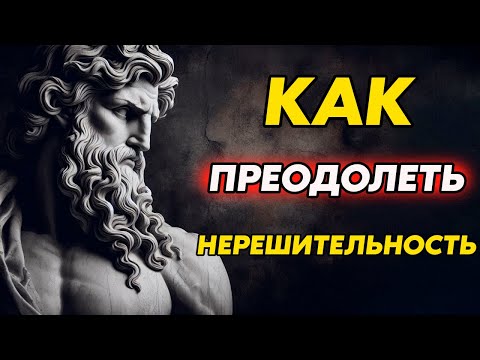 КАК
ПРЕОДОЛЕТЬ
НЕРЕШИТЕЛЬНОСТЬ